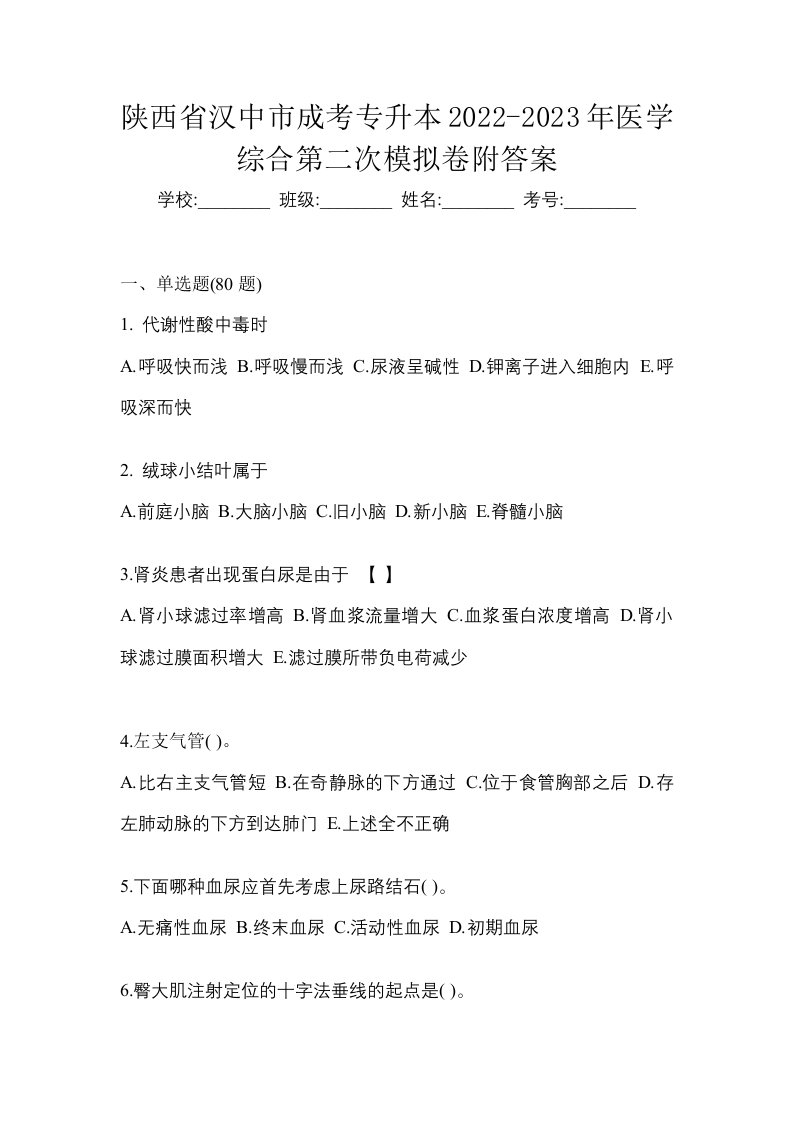 陕西省汉中市成考专升本2022-2023年医学综合第二次模拟卷附答案

学校:________ 班级:________ 姓名:________ 考号:________

一、单选题(80 题)

1. 代谢性酸中毒时

A.呼吸快而浅 B.呼吸慢而浅 C.尿液呈碱性 D.钾离子进入细胞内 E.呼吸深而快

2. 绒球小结叶属于

A.前庭小脑 B.大脑小脑 C.旧小脑 D.新小脑 E.脊髓小脑

3.肾炎患者出现蛋白尿是由于 【 】

A.肾小球滤过率增高 B.肾血浆流量增大 C.血浆蛋白浓度增高 D.肾小球滤过膜面积增大 E.滤过膜所带负电荷减少

4.左支气管( )。

A.比右主支气管短 B.在奇静脉的下方通过 C.位于食管胸部之后 D.存左肺动脉的下方到达肺门 E.上述全不正确

5.下面哪种血尿应首先考虑上尿路结石( )。

A.无痛性血尿 B.终末血尿 C.活动性血尿 D.初期血尿

6.臀大肌注射定位的十字法垂线的起点是( )。